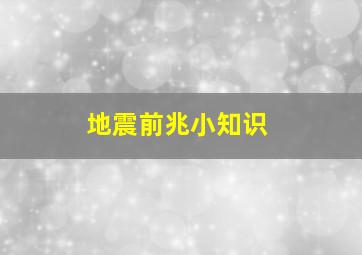 地震前兆小知识